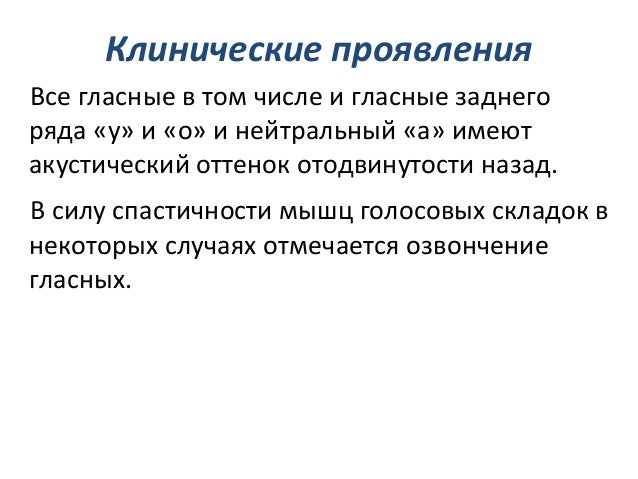 Клинические проявления

Все гласные в том числе и гласные заднего ряда «у» и «о» и нейтральный «а» имеют акустический оттенок отодвинутости назад.

В силу спастичности мышц голосовых складок в некоторых случаях отмечается озвончение гласных.